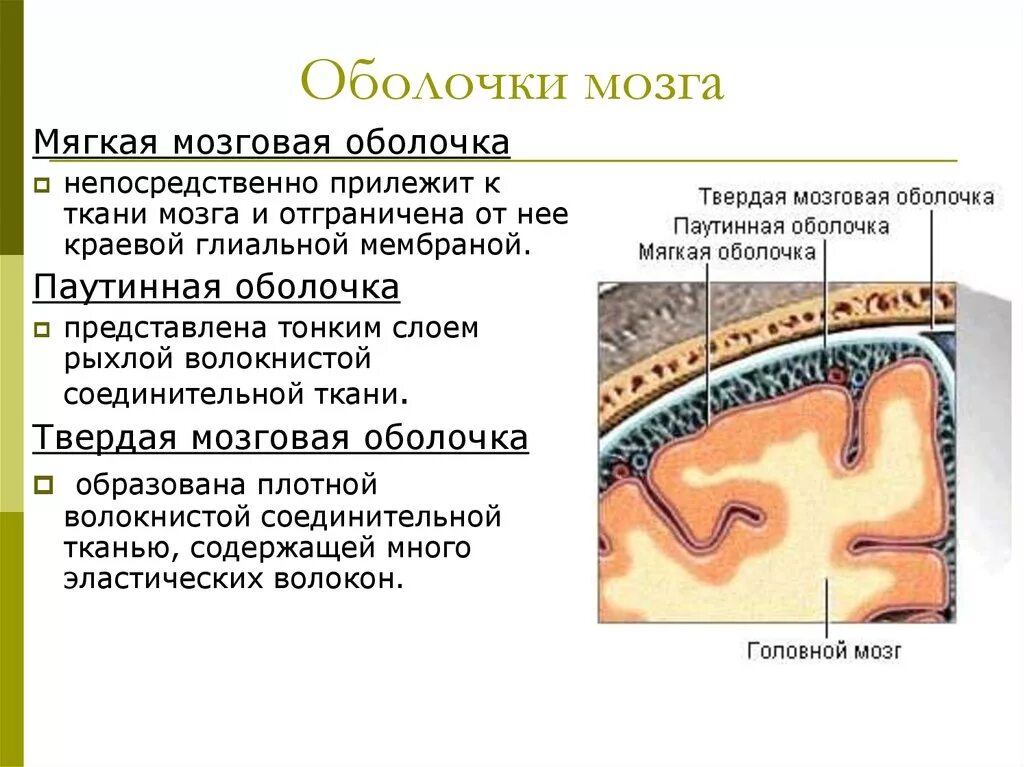 Оболочки мозга

Мягкая мозговая оболочка

непосредственно прилежит к ткани мозга и отграничена от нее краевой глиальной мембраной.

Паутинная оболочка

представлена тонким слоем рыхлой волокнистой соединительной ткани.

Твердая мозговая оболочка

образована плотной волокнистой соединительной тканью, содержащей много эластических волокон.

Твердая мозговая оболочка
Паутинная оболочка
Мягкая оболочка
Головной мозг